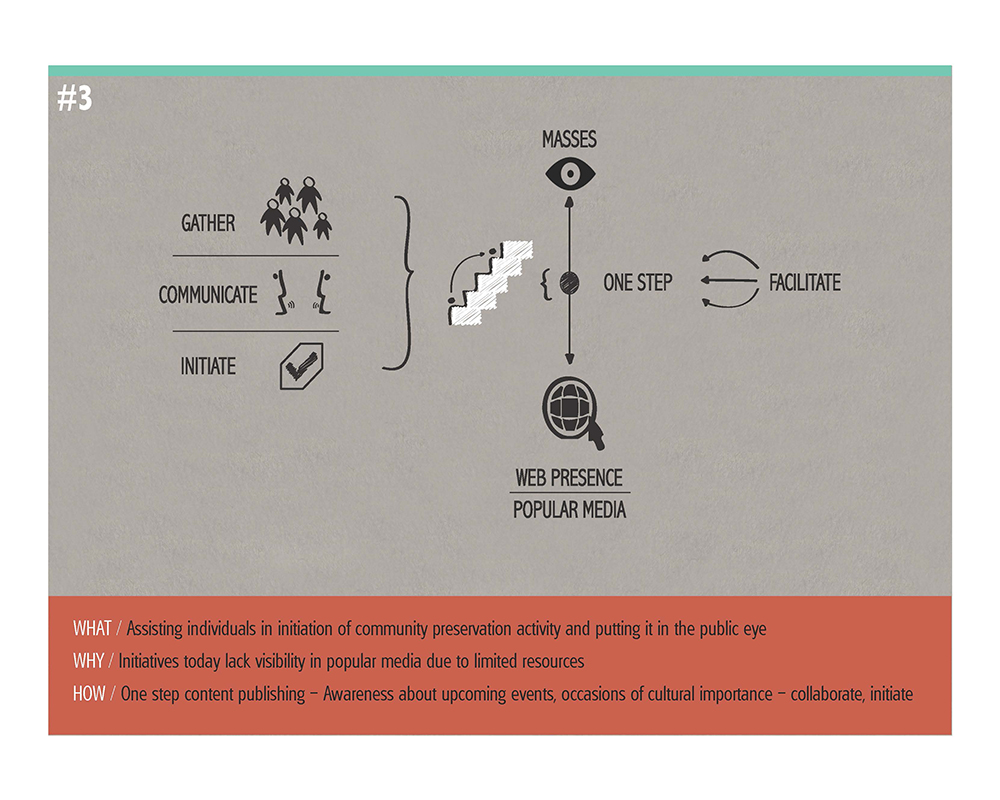 #3

GATHER

COMMUNICATE

INITIATE

MASSES

ONE STEP

FACILITATE

WEB PRESENCE

POPULAR MEDIA

WHAT / Assisting individuals in initiation of community preservation activity and putting it in the public eye

WHY / Initiatives today lack visibility in popular media due to limited resources

HOW / One step content publishing – Awareness about upcoming events, occasions of cultural importance – collaborate, initiate